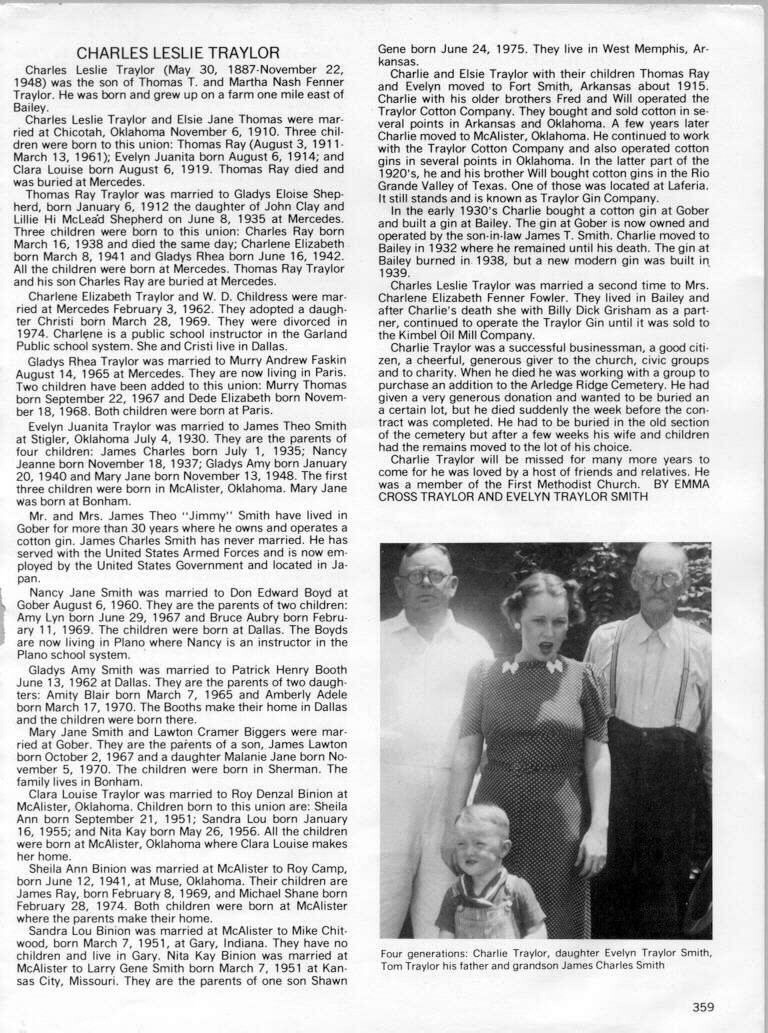 CHARLES LESLIE TRAYLOR

Charles Leslie Traylor (May 30, 1887-November 22, 1948) was the son of Thomas T. and Martha Nash Fenner Traylor. He was born and grew up on a farm one mile east of Bailey.

Charles Leslie Traylor and Elsie Jane Thomas were married at Chicotah, Oklahoma November 6, 1910. Three children were born to this union: Thomas Ray (August 3, 1911-March 13, 1961); Evelyn Juanita born August 6, 1914; and Clara Louise born August 6, 1919. Thomas Ray died and was buried at Mercedes.

Thomas Ray Traylor was married to Gladys Eloise Shepherd, born January 6, 1912 the daughter of John Clay and Lillie Hi McLead Shepherd on June 8, 1935 at Mercedes. Three children were born to this union: Charles Ray born March 16, 1938 and died the same day; Charlene Elizabeth born March 8, 1941 and Gladys Rhea born June 16, 1942. All the children were born at Mercedes. Thomas Ray Traylor and his son Charles Ray are buried at Mercedes.

Charlene Elizabeth Traylor and W. D. Childress were married at Mercedes February 3, 1962. They adopted a daughter Christi born March 28, 1969. They were divorced in 1974. Charlene is a public school instructor in the Garland Public school system. She and Cristi live in Dallas.

Gladys Rhea Traylor was married to Murry Andrew Faskin August 14, 1965 at Mercedes. They are now living in Paris. Two children have been added to this union: Murry Thomas born September 22, 1967 and Dede Elizabeth born November 18, 1968. Both children were born at Paris.

Evelyn Juanita Traylor was married to James Theo Smith at Stigler, Oklahoma July 4, 1930. They are the parents of four children: James Charles born July 1, 1935; Nancy Jeanne born November 18, 1937; Gladys Amy born January 20, 1940 and Mary Jane born November 13, 1948. The first three children were born in McAlister, Oklahoma. Mary Jane was born at Bonham.

Mr. and Mrs. James Theo "Jimmy" Smith have lived in Gober for more than 30 years where he owns and operates a cotton gin. James Charles Smith has never married. He has served with the United States Armed Forces and is now employed by the United States Government and located in Japan.

Nancy Jane Smith was married to Don Edward Boyd at Gober August 6, 1960. They are the parents of two children: Amy Lyn born June 29, 1967 and Bruce Aubry born February 11, 1969. The children were born at Dallas. The Boyds are now living in Plano where Nancy is an instructor in the Plano school system.

Gladys Amy Smith was married to Patrick Henry Booth June 13, 1962 at Dallas. They are the parents of two daughters: Amity Blair born March 7, 1965 and Amberly Adele born March 17, 1970. The Booths make their home in Dallas and the children were born there.

Mary Jane Smith and Lawton Cramer Biggers were married at Gober. They are the parents of a son, James Lawton born October 2, 1967 and a daughter Malanie Jane born November 5, 1970. The children were born in Sherman. The family lives in Bonham.

Clara Louise Traylor was married to Roy Denzal Binion at McAlister, Oklahoma. Children born to this union are: Sheila Ann born September 21, 1951; Sandra Lou born January 16, 1955; and Nita Kay born May 26, 1956. All the children were born at McAlister, Oklahoma where Clara Louise makes her home.

Sheila Ann Binion was married at McAlister to Roy Camp, born June 12, 1941, at Muse, Oklahoma. Their children are James Ray, born February 8, 1969, and Michael Shane born February 28, 1974. Both children were born at McAlister where the parents make their home.

Sandra Lou Binion was married at McAlister to Mike Chitwood, born March 7, 1951, at Gary, Indiana. They have no children and live in Gary. Nita Kay Binion was married at McAlister to Larry Gene Smith born March 7, 1951 at Kansas City, Missouri. They are the parents of one son Shawn Gene born June 24, 1975. They live in West Memphis, Arkansas.

Charlie and Elsie Traylor with their children Thomas Ray and Evelyn moved to Fort Smith, Arkansas about 1915. Charlie with his older brothers Fred and Will operated the Traylor Cotton Company. They bought and sold cotton in several points in Arkansas and Oklahoma. A few years later Charlie moved to McAlister, Oklahoma. He continued to work with the Traylor Cotton Company and also operated cotton gins in several points in Oklahoma. In the latter part of the 1920's, he and his brother Will bought cotton gins in the Rio Grande Valley of Texas. One of those was located at Laferia. It still stands and is known as Traylor Gin Company.

In the early 1930's Charlie bought a cotton gin at Gober and built a gin at Bailey. The gin at Gober is now owned and operated by the son-in-law James T. Smith. Charlie moved to Bailey in 1932 where he remained until his death. The gin at Bailey burned in 1938, but a new modern gin was built in 1939.

Charles Leslie Traylor was married a second time to Mrs. Charlene Elizabeth Fenner Fowler. They lived in Bailey and after Charlie's death she with Billy Dick Grisham as a partner, continued to operate the Traylor Gin until it was sold to the Kimbel Oil Mill Company.

Charlie Traylor was a successful businessman, a good citizen, a cheerful, generous giver to the church, civic groups and to charity. When he died he was working with a group to purchase an addition to the Arledge Ridge Cemetery. He had given a very generous donation and wanted to be buried an a certain lot, but he died suddenly the week before the contract was completed. He had to be buried in the old section of the cemetery but after a few weeks his wife and children had the remains moved to the lot of his choice.

Charlie Traylor will be missed for many more years to come for he was loved by a host of friends and relatives. He was a member of the First Methodist Church. BY EMMA CROSS TRAYLOR AND EVELYN TRAYLOR SMITH

Four generations: Charlie Traylor, daughter Evelyn Traylor Smith, Tom Traylor his father and grandson James Charles Smith

359